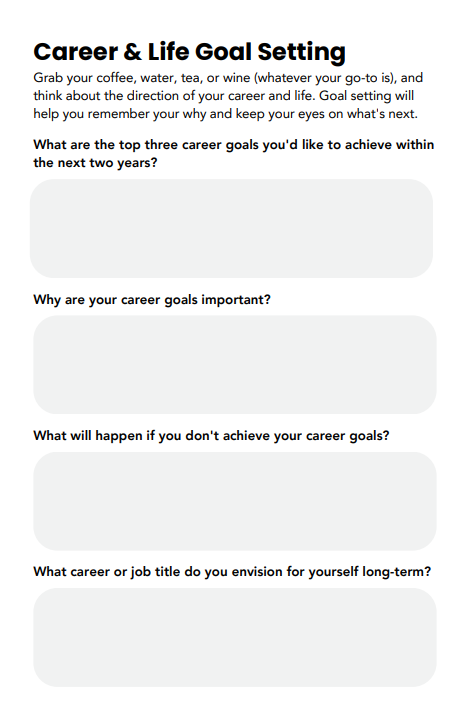 Career & Life Goal Setting

Grab your coffee, water, tea, or wine (whatever your go-to is), and think about the direction of your career and life. Goal setting will help you remember your why and keep your eyes on what's next.

What are the top three career goals you'd like to achieve within the next two years?

Why are your career goals important?

What will happen if you don't achieve your career goals?

What career or job title do you envision for yourself long-term?